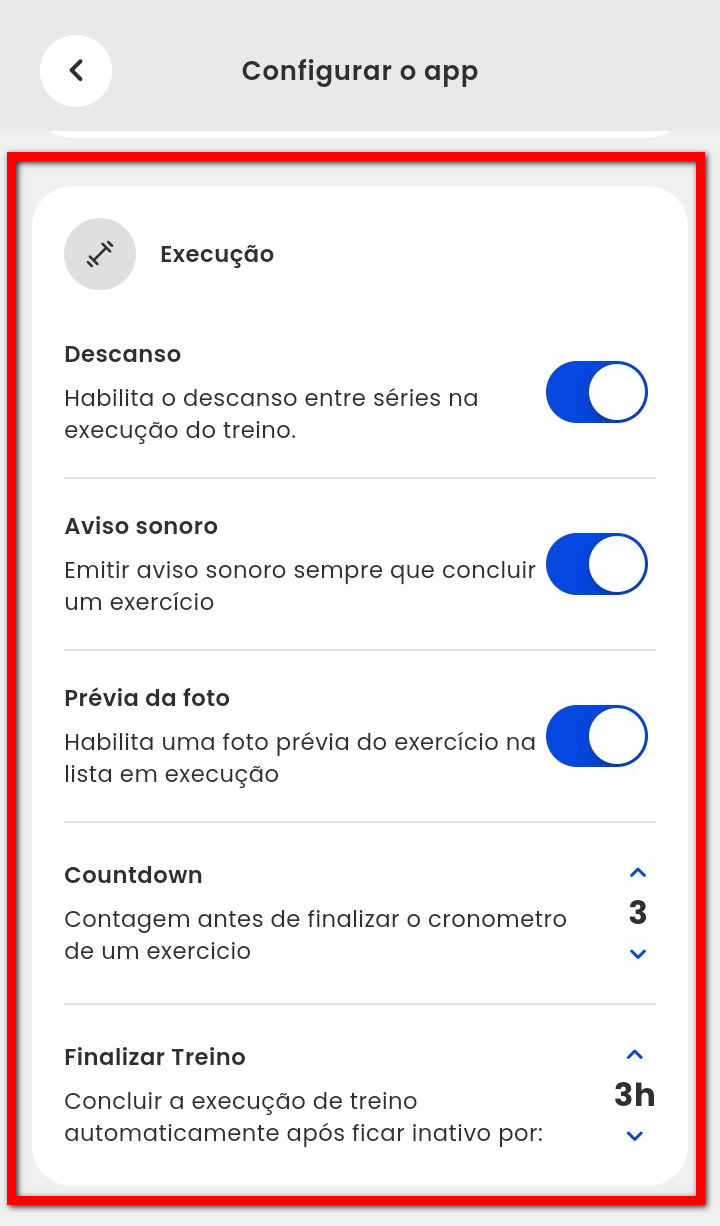 Configurar o app

Execução

Descanso
Habilita o descanso entre séries na execução do treino.

Aviso sonoro
Emitir aviso sonoro sempre que concluir um exercício

Prévia da foto
Habilita uma foto prévia do exercício na lista em execução

Countdown
Contagem antes de finalizar o cronometro de um exercicio
3

Finalizar Treino
Concluir a execução de treino automaticamente após ficar inativo por:
3h